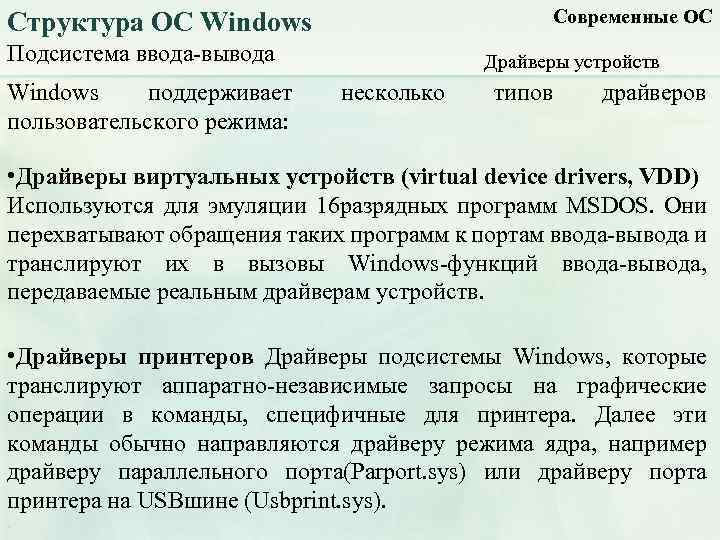 Структура ОС Windows

Современные ОС

Подсистема ввода-вывода

Драйверы устройств

Windows поддерживает несколько типов драйверов пользовательского режима:

•Драйверы виртуальных устройств (virtual device drivers, VDD) Используются для эмуляции 16разрядных программ MSDOS. Они перехватывают обращения таких программ к портам ввода-вывода и транслируют их в вызовы Windows-функций ввода-вывода, передаваемые реальным драйверам устройств.

•Драйверы принтеров Драйверы подсистемы Windows, которые транслируют аппаратно-независимые запросы на графические операции в команды, специфичные для принтера. Далее эти команды обычно направляются драйверу режима ядра, например драйверу параллельного порта(Parport.sys) или драйверу порта принтера на USBшине (Usbprint.sys).